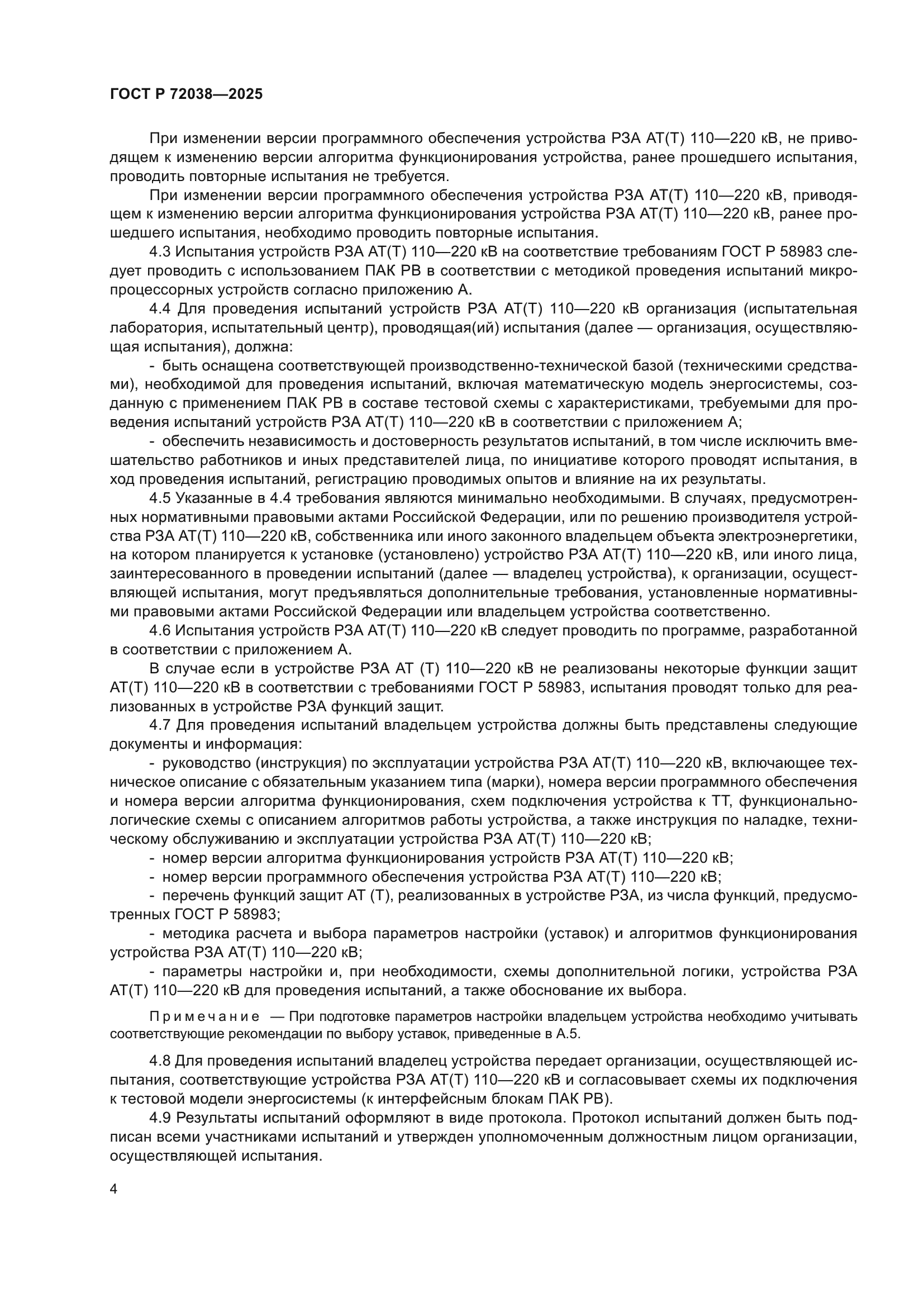 ГОСТ Р 72038—2025

При изменении версии программного обеспечения устройства РЗА АТ(Т) 110—220 кВ, не приводящем к изменению версии алгоритма функционирования устройства, ранее прошедшего испытания, проводить повторные испытания не требуется.

При изменении версии программного обеспечения устройства РЗА АТ(Т) 110—220 кВ, приводящем к изменению версии алгоритма функционирования устройства РЗА АТ(Т) 110—220 кВ, ранее прошедшего испытания, необходимо проводить повторные испытания.

4.3 Испытания устройств РЗА АТ(Т) 110—220 кВ на соответствие требованиям ГОСТ Р 58983 следует проводить с использованием ПАК РВ в соответствии с методикой проведения испытаний микропроцессорных устройств согласно приложению А.

4.4 Для проведения испытаний устройств РЗА АТ(Т) 110—220 кВ организация (испытательная лаборатория, испытательный центр), проводящая(ий) испытания (далее — организация, осуществляющая испытания), должна:

- быть оснащена соответствующей производственно-технической базой (техническими средствами), необходимой для проведения испытаний, включая математическую модель энергосистемы, созданную с применением ПАК РВ в составе тестовой схемы с характеристиками, требуемыми для проведения испытаний устройств РЗА АТ(Т) 110—220 кВ в соответствии с приложением А;

- обеспечить независимость и достоверность результатов испытаний, в том числе исключить вмешательство работников и иных представителей лица, по инициативе которого проводят испытания, в ход проведения испытаний, регистрацию проводимых опытов и влияние на их результаты.

4.5 Указанные в 4.4 требования являются минимально необходимыми. В случаях, предусмотренных нормативными правовыми актами Российской Федерации, или по решению производителя устройства РЗА АТ(Т) 110—220 кВ, собственника или иного законного владельцем объекта электроэнергетики, на котором планируется к установке (установлено) устройство РЗА АТ(Т) 110—220 кВ, или иного лица, заинтересованного в проведении испытаний (далее — владелец устройства), к организации, осуществляющей испытания, могут предъявляться дополнительные требования, установленные нормативными правовыми актами Российской Федерации или владельцем устройства соответственно.

4.6 Испытания устройств РЗА АТ(Т) 110—220 кВ следует проводить по программе, разработанной в соответствии с приложением А.

В случае если в устройстве РЗА АТ (Т) 110—220 кВ не реализованы некоторые функции защит АТ(Т) 110—220 кВ в соответствии с требованиями ГОСТ Р 58983, испытания проводят только для реализованных в устройстве РЗА функций защит.

4.7 Для проведения испытаний владельцем устройства должны быть представлены следующие документы и информация:

- руководство (инструкция) по эксплуатации устройства РЗА АТ(Т) 110—220 кВ, включающее техническое описание с обязательным указанием типа (марки), номера версии программного обеспечения и номера версии алгоритма функционирования, схем подключения устройства к ТТ, функционально-логические схемы с описанием алгоритмов работы устройства, а также инструкция по наладке, техническому обслуживанию и эксплуатации устройства РЗА АТ(Т) 110—220 кВ;

- номер версии алгоритма функционирования устройств РЗА АТ(Т) 110—220 кВ;

- номер версии программного обеспечения устройства РЗА АТ(Т) 110—220 кВ;

- перечень функций защит АТ (Т), реализованных в устройстве РЗА, из числа функций, предусмотренных ГОСТ Р 58983;

- методика расчета и выбора параметров настройки (уставок) и алгоритмов функционирования устройства РЗА АТ(Т) 110—220 кВ;

- параметры настройки и, при необходимости, схемы дополнительной логики, устройства РЗА АТ(Т) 110—220 кВ для проведения испытаний, а также обоснование их выбора.

Примечание — При подготовке параметров настройки владельцем устройства необходимо учитывать соответствующие рекомендации по выбору уставок, приведенные в А.5.

4.8 Для проведения испытаний владелец устройства передает организации, осуществляющей испытания, соответствующие устройства РЗА АТ(Т) 110—220 кВ и согласовывает схемы их подключения к тестовой модели энергосистемы (к интерфейсным блокам ПАК РВ).

4.9 Результаты испытаний оформляют в виде протокола. Протокол испытаний должен быть подписан всеми участниками испытаний и утвержден уполномоченным должностным лицом организации, осуществляющей испытания.

4